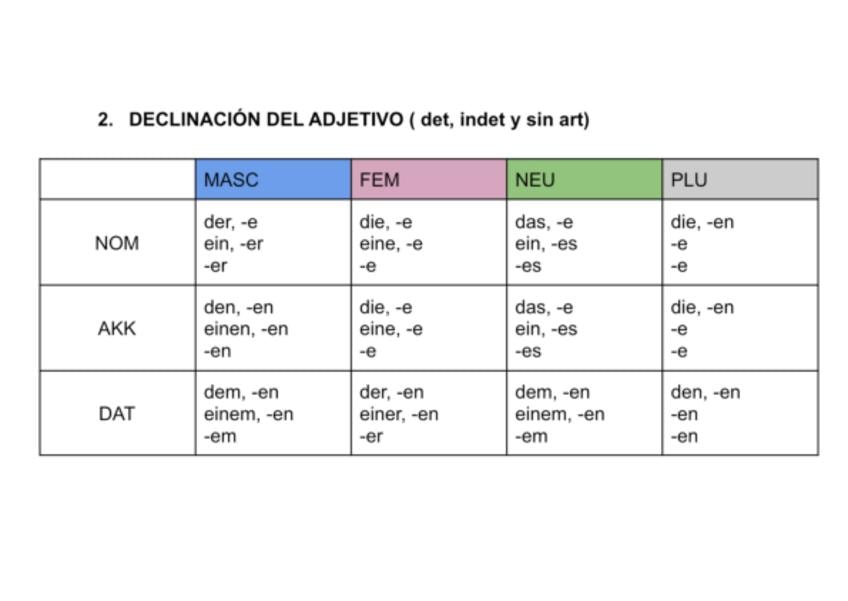 2. DECLINACIÓN DEL ADJETIVO ( det, indet y sin art)

| | MASC | FEM | NEU | PLU |
|---|---|---|---|---|
| NOM | der, -e<br>ein, -er<br>-er | die, -e<br>eine, -e<br>-e | das, -e<br>ein, -es<br>-es | die, -en<br>-e<br>-e |
| AKK | den, -en<br>einen, -en<br>-en | die, -e<br>eine, -e<br>-e | das, -e<br>ein, -es<br>-es | die, -en<br>-e<br>-e |
| DAT | dem, -en<br>einem, -en<br>-em | der, -en<br>einer, -en<br>-er | dem, -en<br>einem, -en<br>-em | den, -en<br>-en<br>-en |